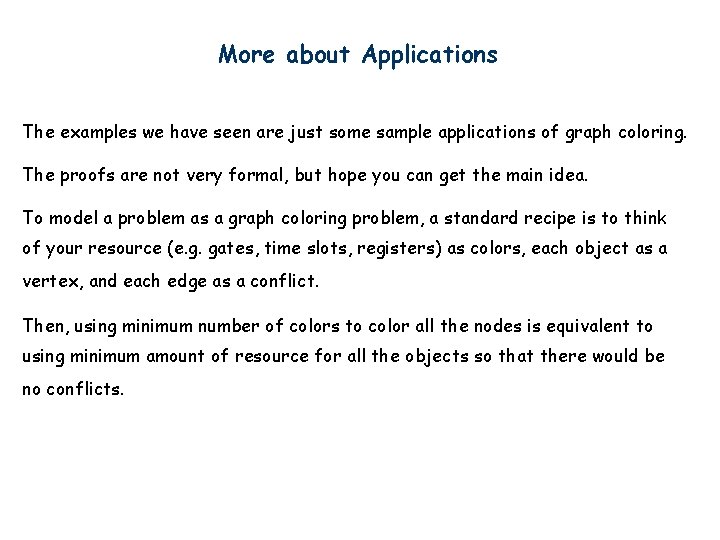 More about Applications

The examples we have seen are just some sample applications of graph coloring.

The proofs are not very formal, but hope you can get the main idea.

To model a problem as a graph coloring problem, a standard recipe is to think of your resource (e.g. gates, time slots, registers) as colors, each object as a vertex, and each edge as a conflict.

Then, using minimum number of colors to color all the nodes is equivalent to using minimum amount of resource for all the objects so that there would be no conflicts.